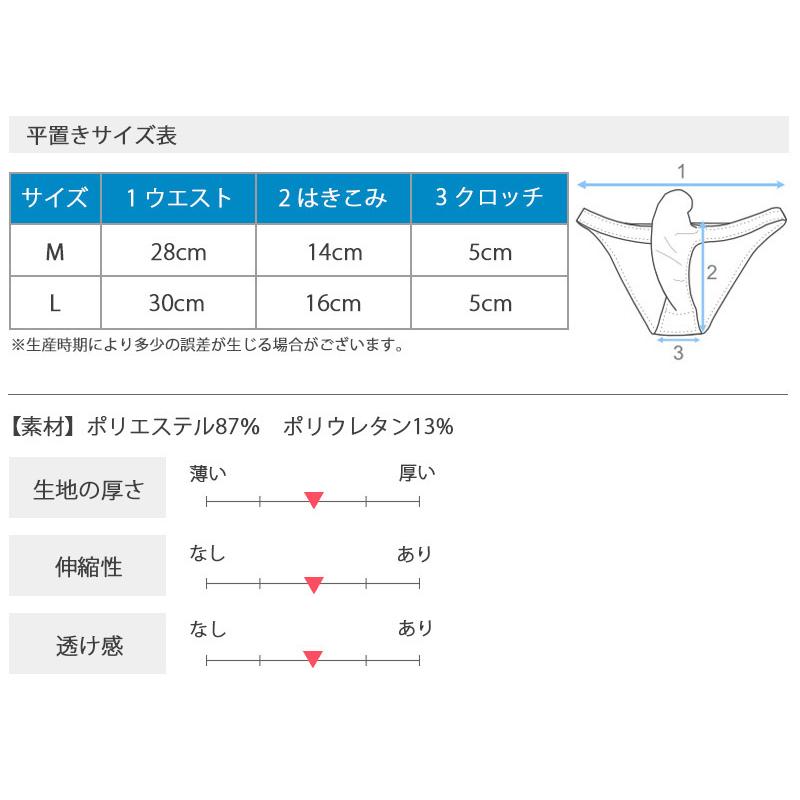 平置きサイズ表

| サイズ | 1 ウエスト | 2 はきこみ | 3 クロッチ |
|---|---|---|---|
| M | 28cm | 14cm | 5cm |
| L | 30cm | 16cm | 5cm |

※生産時期により多少の誤差が生じる場合がございます。

1
2
3

【素材】ポリエステル87%　ポリウレタン13%

生地の厚さ
薄い　厚い

伸縮性
なし　あり

透け感
なし　あり